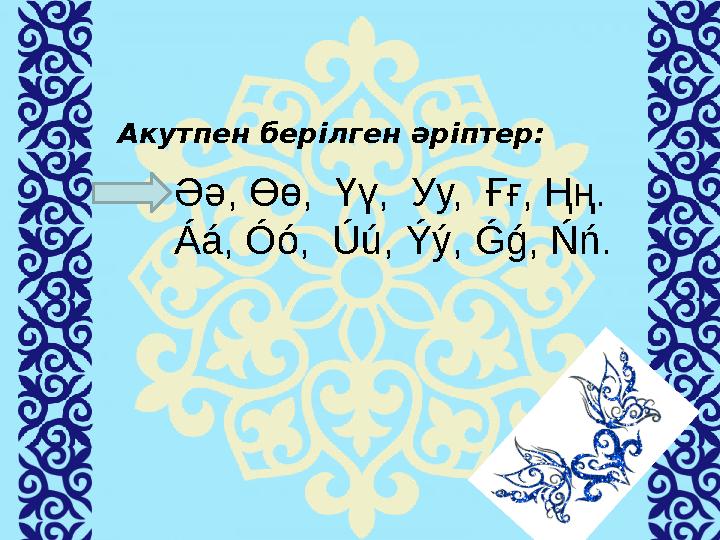 Акутпен берілген әріптер:

Әә, Өө, Үү, Уу, Ғғ, Ңң.
Áá, Óó, Úú, Ýý, Ǵǵ, Ńń.